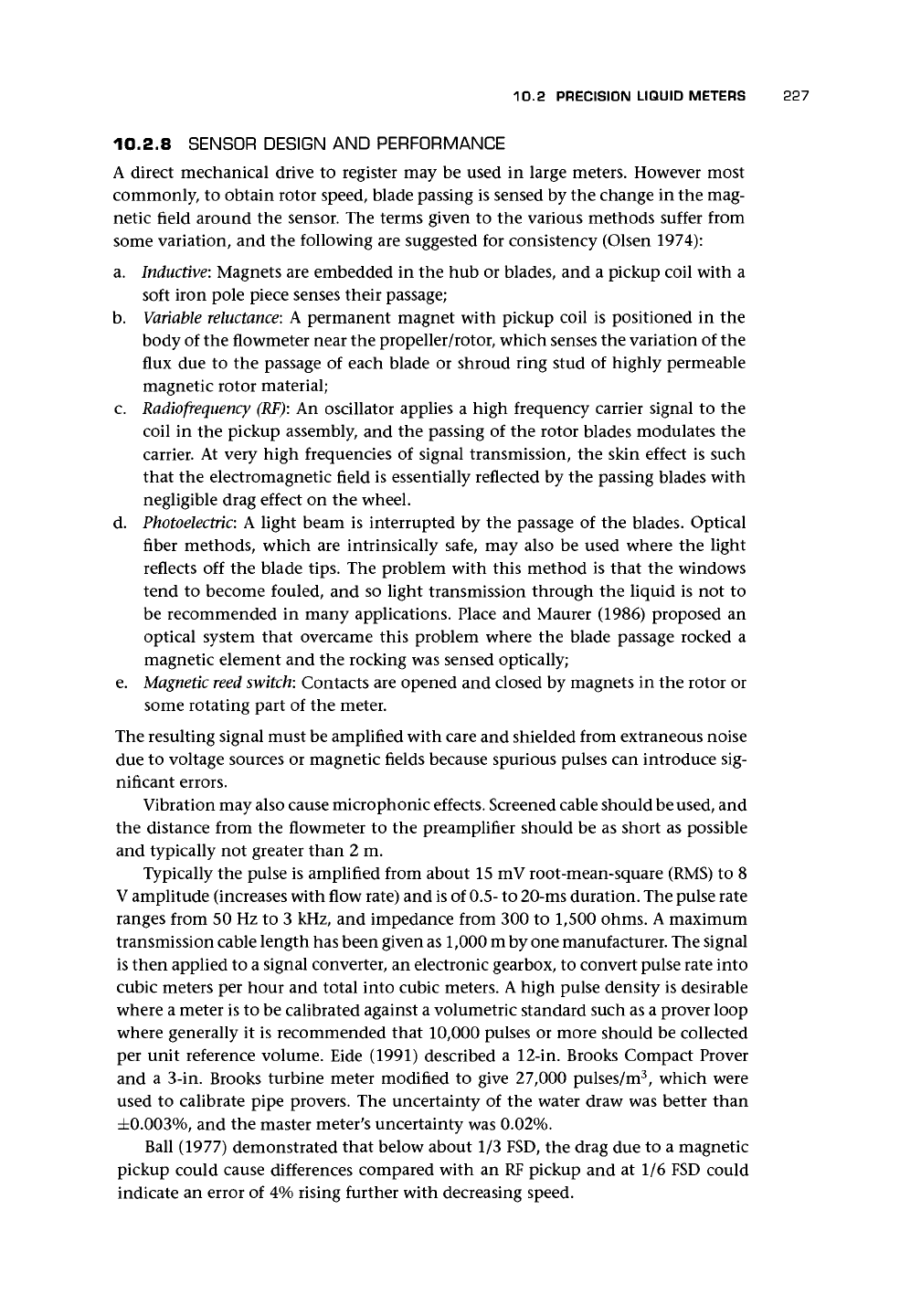 10.2 PRECISION LIQUID METERS 227

10.2.8 SENSOR DESIGN AND PERFORMANCE

A direct mechanical drive to register may be used in large meters. However most commonly, to obtain rotor speed, blade passing is sensed by the change in the magnetic field around the sensor. The terms given to the various methods suffer from some variation, and the following are suggested for consistency (Olsen 1974):

a. Inductive: Magnets are embedded in the hub or blades, and a pickup coil with a soft iron pole piece senses their passage;
b. Variable reluctance: A permanent magnet with pickup coil is positioned in the body of the flowmeter near the propeller/rotor, which senses the variation of the flux due to the passage of each blade or shroud ring stud of highly permeable magnetic rotor material;
c. Radiofrequency (RF): An oscillator applies a high frequency carrier signal to the coil in the pickup assembly, and the passing of the rotor blades modulates the carrier. At very high frequencies of signal transmission, the skin effect is such that the electromagnetic field is essentially reflected by the passing blades with negligible drag effect on the wheel.
d. Photoelectric: A light beam is interrupted by the passage of the blades. Optical fiber methods, which are intrinsically safe, may also be used where the light reflects off the blade tips. The problem with this method is that the windows tend to become fouled, and so light transmission through the liquid is not to be recommended in many applications. Place and Maurer (1986) proposed an optical system that overcame this problem where the blade passage rocked a magnetic element and the rocking was sensed optically;
e. Magnetic reed switch: Contacts are opened and closed by magnets in the rotor or some rotating part of the meter.

The resulting signal must be amplified with care and shielded from extraneous noise due to voltage sources or magnetic fields because spurious pulses can introduce significant errors.

Vibration may also cause microphonic effects. Screened cable should be used, and the distance from the flowmeter to the preamplifier should be as short as possible and typically not greater than 2 m.

Typically the pulse is amplified from about 15 mV root-mean-square (RMS) to 8 V amplitude (increases with flow rate) and is of 0.5- to 20-ms duration. The pulse rate ranges from 50 Hz to 3 kHz, and impedance from 300 to 1,500 ohms. A maximum transmission cable length has been given as 1,000 m by one manufacturer. The signal is then applied to a signal converter, an electronic gearbox, to convert pulse rate into cubic meters per hour and total into cubic meters. A high pulse density is desirable where a meter is to be calibrated against a volumetric standard such as a prover loop where generally it is recommended that 10,000 pulses or more should be collected per unit reference volume. Eide (1991) described a 12-in. Brooks Compact Prover and a 3-in. Brooks turbine meter modified to give 27,000 pulses/m$^3$, which were used to calibrate pipe provers. The uncertainty of the water draw was better than $\pm$0.003%, and the master meter's uncertainty was 0.02%.

Ball (1977) demonstrated that below about 1/3 FSD, the drag due to a magnetic pickup could cause differences compared with an RF pickup and at 1/6 FSD could indicate an error of 4% rising further with decreasing speed.